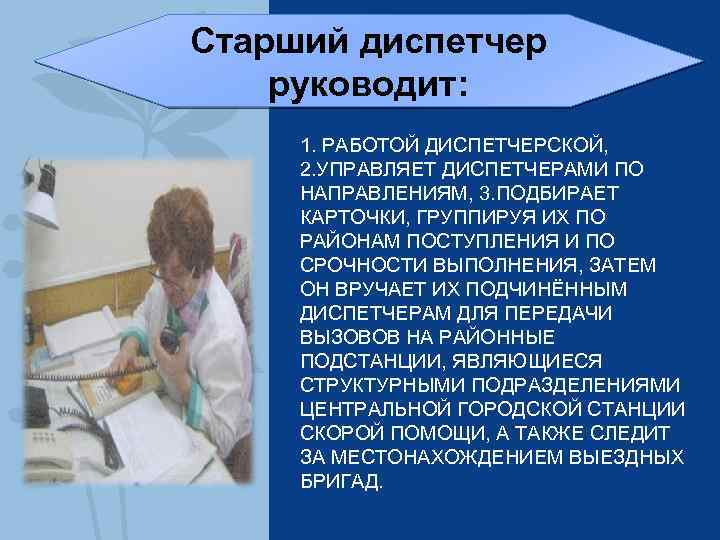 Старший диспетчер руководит:

1. РАБОТОЙ ДИСПЕТЧЕРСКОЙ, 2.УПРАВЛЯЕТ ДИСПЕТЧЕРАМИ ПО НАПРАВЛЕНИЯМ, 3.ПОДБИРАЕТ КАРТОЧКИ, ГРУППИРУЯ ИХ ПО РАЙОНАМ ПОСТУПЛЕНИЯ И ПО СРОЧНОСТИ ВЫПОЛНЕНИЯ, ЗАТЕМ ОН ВРУЧАЕТ ИХ ПОДЧИНЁННЫМ ДИСПЕТЧЕРАМ ДЛЯ ПЕРЕДАЧИ ВЫЗОВОВ НА РАЙОННЫЕ ПОДСТАНЦИИ, ЯВЛЯЮЩИЕСЯ СТРУКТУРНЫМИ ПОДРАЗДЕЛЕНИЯМИ ЦЕНТРАЛЬНОЙ ГОРОДСКОЙ СТАНЦИИ СКОРОЙ ПОМОЩИ, А ТАКЖЕ СЛЕДИТ ЗА МЕСТОНАХОЖДЕНИЕМ ВЫЕЗДНЫХ БРИГАД.